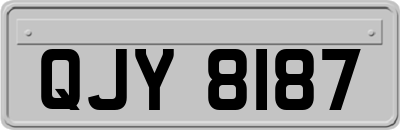 QJY 8187